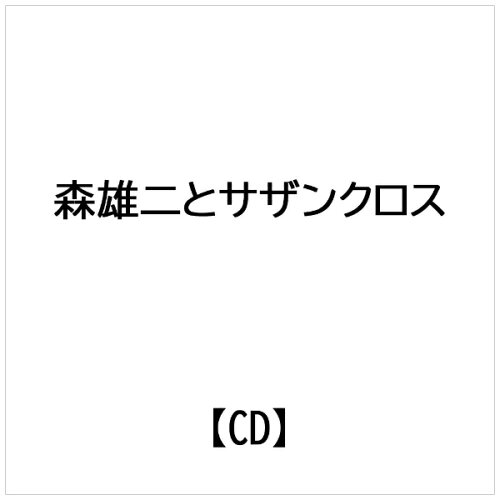 森雄二とサザンクロス

【CD】